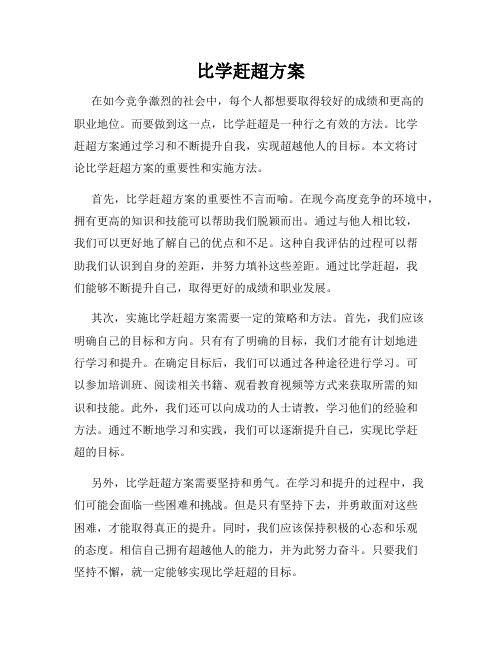 比学赶超方案

在如今竞争激烈的社会中，每个人都想要取得较好的成绩和更高的职业地位。而要做到这一点，比学赶超是一种行之有效的方法。比学赶超方案通过学习和不断提升自我，实现超越他人的目标。本文将讨论比学赶超方案的重要性和实施方法。

首先，比学赶超方案的重要性不言而喻。在现今高度竞争的环境中，拥有更高的知识和技能可以帮助我们脱颖而出。通过与他人相比较，我们可以更好地了解自己的优点和不足。这种自我评估的过程可以帮助我们认识到自身的差距，并努力填补这些差距。通过比学赶超，我们能够不断提升自己，取得更好的成绩和职业发展。

其次，实施比学赶超方案需要一定的策略和方法。首先，我们应该明确自己的目标和方向。只有有了明确的目标，我们才能有计划地进行学习和提升。在确定目标后，我们可以通过各种途径进行学习。可以参加培训班、阅读相关书籍、观看教育视频等方式来获取所需的知识和技能。此外，我们还可以向成功的人士请教，学习他们的经验和方法。通过不断地学习和实践，我们可以逐渐提升自己，实现比学赶超的目标。

另外，比学赶超方案需要坚持和勇气。在学习和提升的过程中，我们可能会面临一些困难和挑战。但是只有坚持下去，并勇敢面对这些困难，才能取得真正的提升。同时，我们应该保持积极的心态和乐观的态度。相信自己拥有超越他人的能力，并为此努力奋斗。只要我们坚持不懈，就一定能够实现比学赶超的目标。